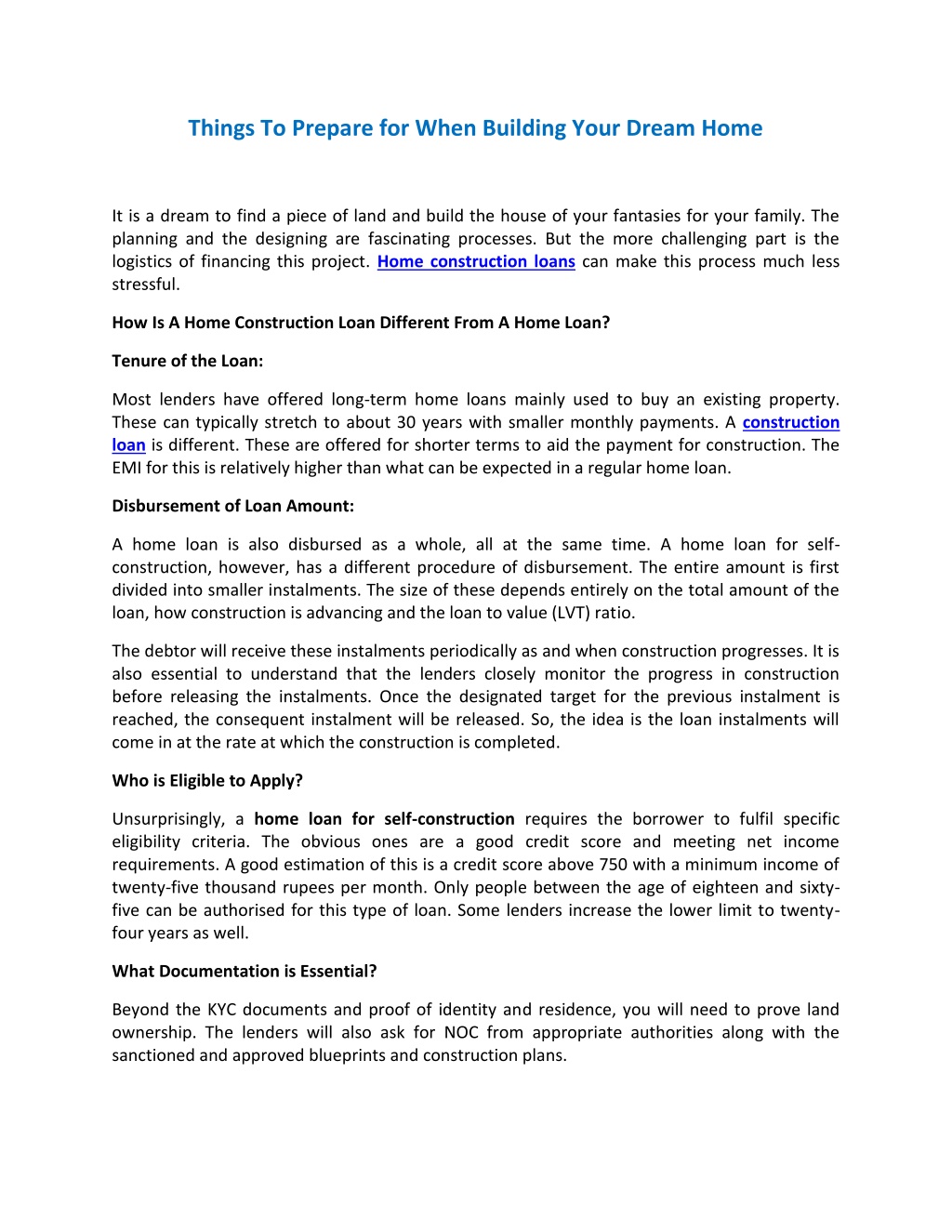 Things To Prepare for When Building Your Dream Home

It is a dream to find a piece of land and build the house of your fantasies for your family. The planning and the designing are fascinating processes. But the more challenging part is the logistics of financing this project. Home construction loans can make this process much less stressful.

How Is A Home Construction Loan Different From A Home Loan?

Tenure of the Loan:

Most lenders have offered long-term home loans mainly used to buy an existing property. These can typically stretch to about 30 years with smaller monthly payments. A construction loan is different. These are offered for shorter terms to aid the payment for construction. The EMI for this is relatively higher than what can be expected in a regular home loan.

Disbursement of Loan Amount:

A home loan is also disbursed as a whole, all at the same time. A home loan for self-construction, however, has a different procedure of disbursement. The entire amount is first divided into smaller instalments. The size of these depends entirely on the total amount of the loan, how construction is advancing and the loan to value (LVT) ratio.

The debtor will receive these instalments periodically as and when construction progresses. It is also essential to understand that the lenders closely monitor the progress in construction before releasing the instalments. Once the designated target for the previous instalment is reached, the consequent instalment will be released. So, the idea is the loan instalments will come in at the rate at which the construction is completed.

Who is Eligible to Apply?

Unsurprisingly, a home loan for self-construction requires the borrower to fulfil specific eligibility criteria. The obvious ones are a good credit score and meeting net income requirements. A good estimation of this is a credit score above 750 with a minimum income of twenty-five thousand rupees per month. Only people between the age of eighteen and sixty-five can be authorised for this type of loan. Some lenders increase the lower limit to twenty-four years as well.

What Documentation is Essential?

Beyond the KYC documents and proof of identity and residence, you will need to prove land ownership. The lenders will also ask for NOC from appropriate authorities along with the sanctioned and approved blueprints and construction plans.